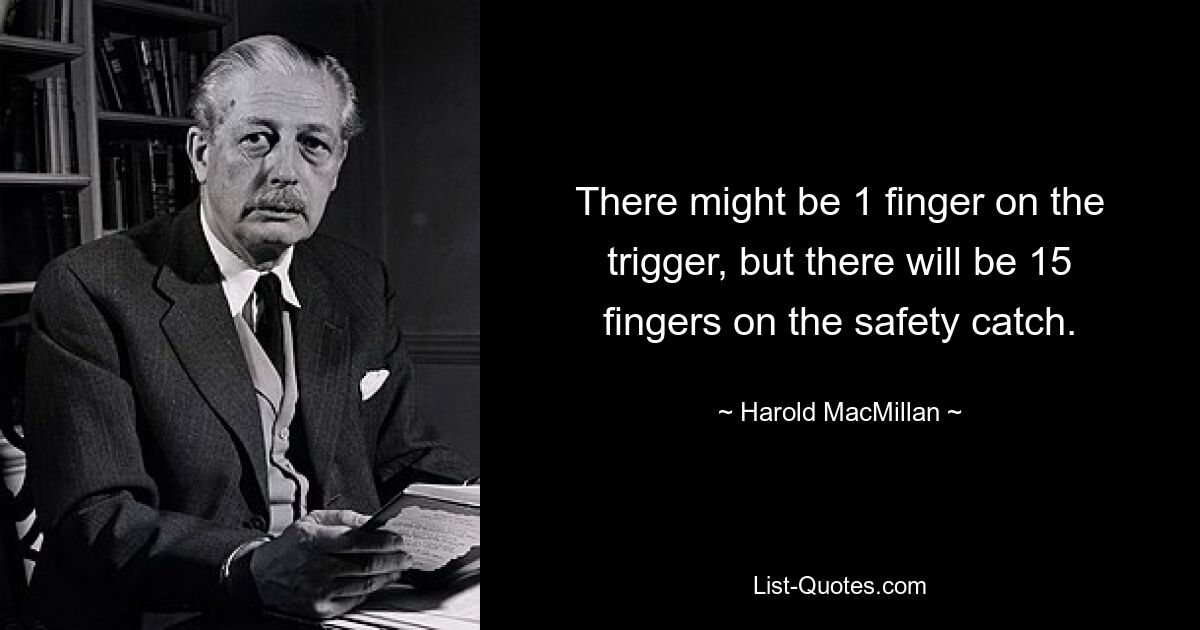 There might be 1 finger on the trigger, but there will be 15 fingers on the safety catch.

~ Harold MacMillan ~

List-Quotes.com